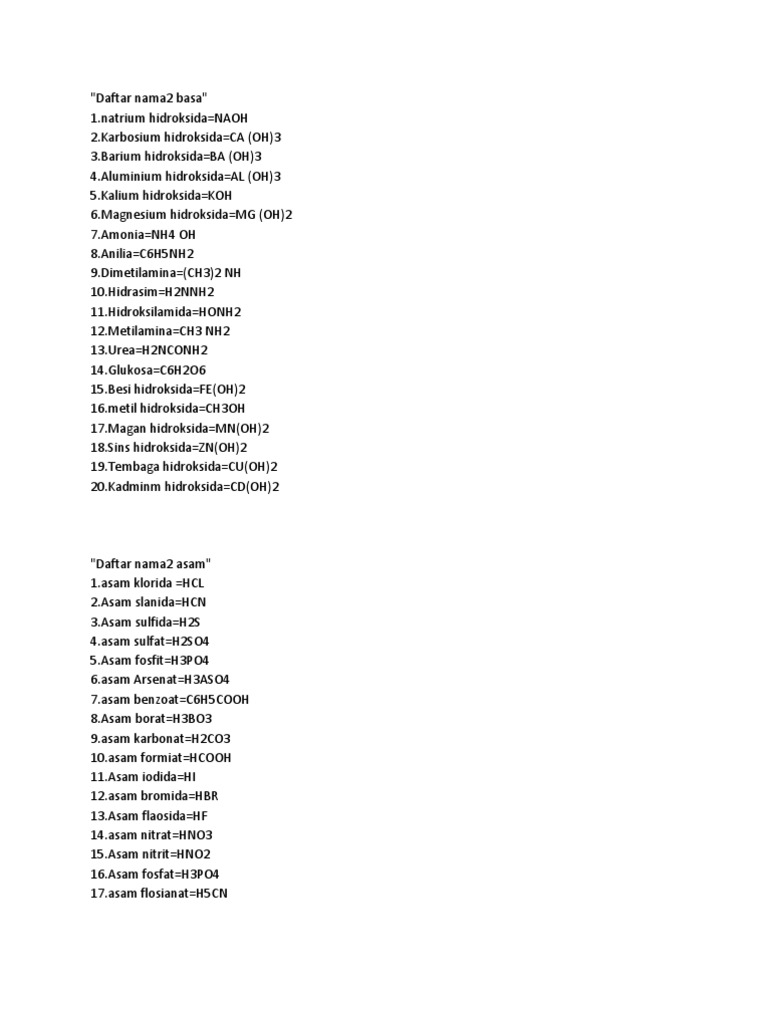 "Daftar nama2 basa"
1.natrium hidroksida=NAOH
2.Karbosium hidroksida=CA (OH)3
3.Barium hidroksida=BA (OH)3
4.Aluminium hidroksida=AL (OH)3
5.Kalium hidroksida=KOH
6.Magnesium hidroksida=MG (OH)2
7.Amonia=NH4 OH
8.Anilia=C6H5NH2
9.Dimetilamina=(CH3)2 NH
10.Hidrasim=H2NNH2
11.Hidroksilamida=HONH2
12.Metilamina=CH3 NH2
13.Urea=H2NCONH2
14.Glukosa=C6H2O6
15.Besi hidroksida=FE(OH)2
16.metil hidroksida=CH3OH
17.Magan hidroksida=MN(OH)2
18.Sins hidroksida=ZN(OH)2
19.Tembaga hidroksida=CU(OH)2
20.Kadminm hidroksida=CD(OH)2

"Daftar nama2 asam"
1.asam klorida =HCL
2.Asam slanida=HCN
3.Asam sulfida=H2S
4.asam sulfat=H2SO4
5.Asam fosfit=H3PO4
6.asam Arsenat=H3ASO4
7.asam benzoat=C6H5COOH
8.Asam borat=H3BO3
9.asam karbonat=H2CO3
10.asam formiat=HCOOH
11.Asam iodida=HI
12.asam bromida=HBR
13.Asam flaosida=HF
14.asam nitrat=HNO3
15.Asam nitrit=HNO2
16.Asam fosfat=H3PO4
17.asam flosianat=H5CN